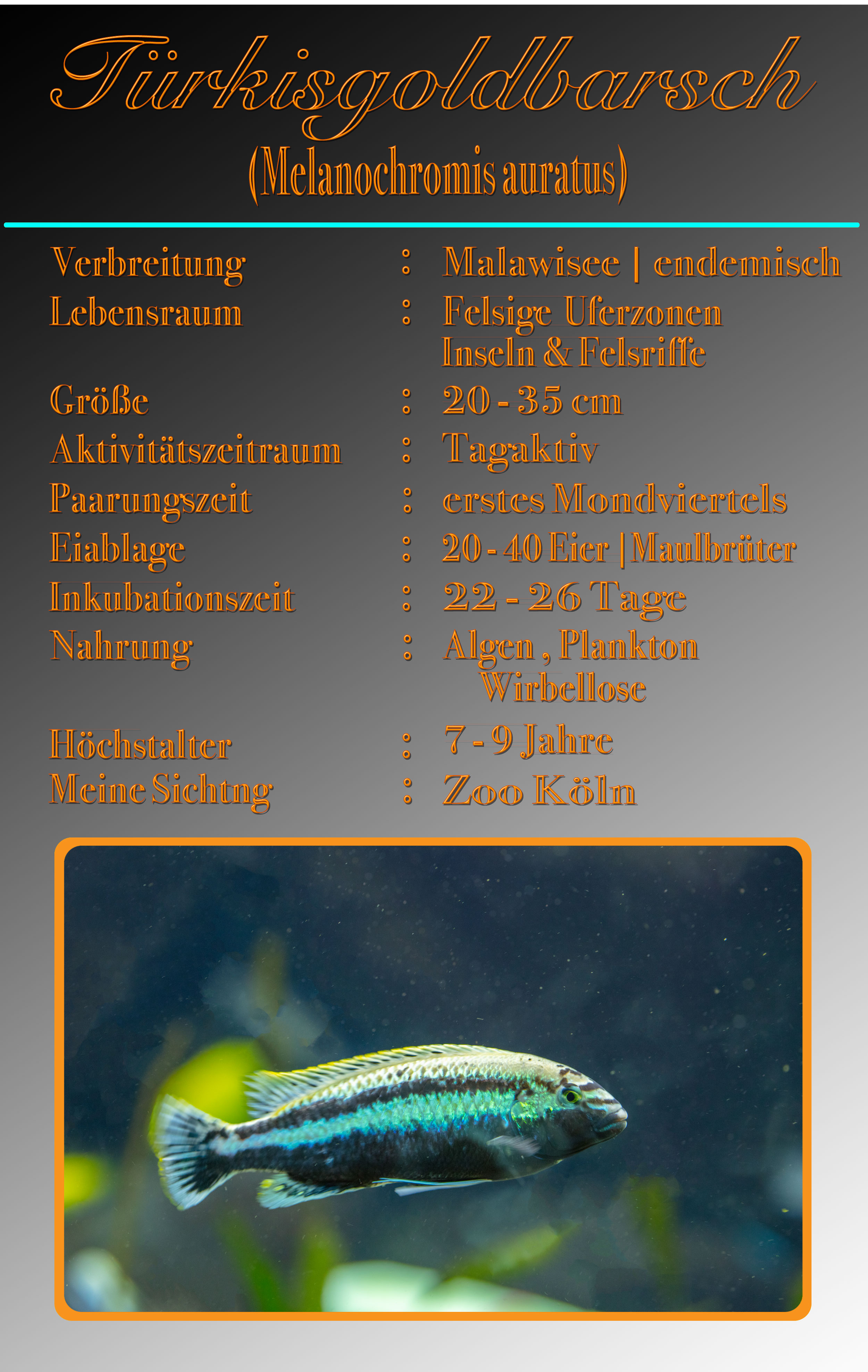 Türkisgoldbarsch
(Melanochromis auratus)

Verbreitung : Malawisee | endemisch
Lebensraum : Felsige Uferzonen
Inseln & Felsriffe
Größe : 20 - 35 cm
Aktivitätszeitraum : Tagaktiv
Paarungszeit : erstes Mondviertels
Eiablage : 20 - 40 Eier | Maulbrüter
Inkubationszeit : 22 - 26 Tage
Nahrung : Algen , Plankton
Wirbellose
Höchstalter : 7 - 9 Jahre
Meine Sichtng : Zoo Köln